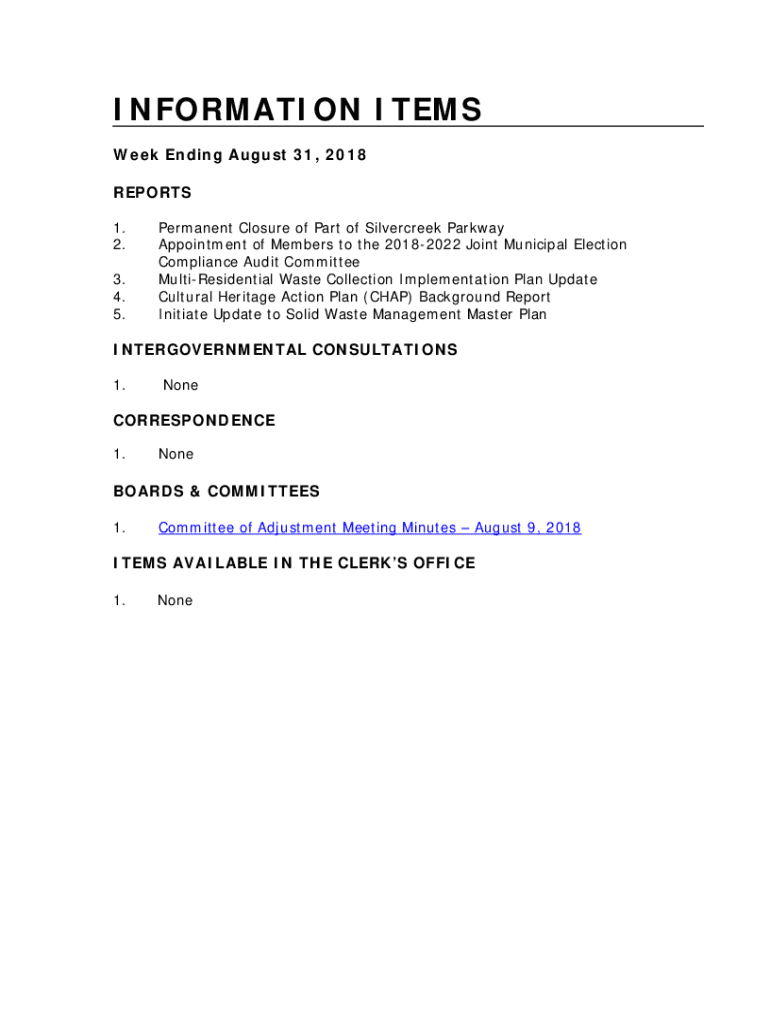 INFORMATION ITEMS

Week Ending August 31, 2018

REPORTS

1. Permanent Closure of Part of Silvercreek Parkway
2. Appointment of Members to the 2018-2022 Joint Municipal Election Compliance Audit Committee
3. Multi-Residential Waste Collection Implementation Plan Update
4. Cultural Heritage Action Plan (CHAP) Background Report
5. Initiate Update to Solid Waste Management Master Plan

INTERGOVERNMENTAL CONSULTATIONS

1. None

CORRESPONDENCE

1. None

BOARDS & COMMITTEES

1. Committee of Adjustment Meeting Minutes – August 9, 2018

ITEMS AVAILABLE IN THE CLERK'S OFFICE

1. None